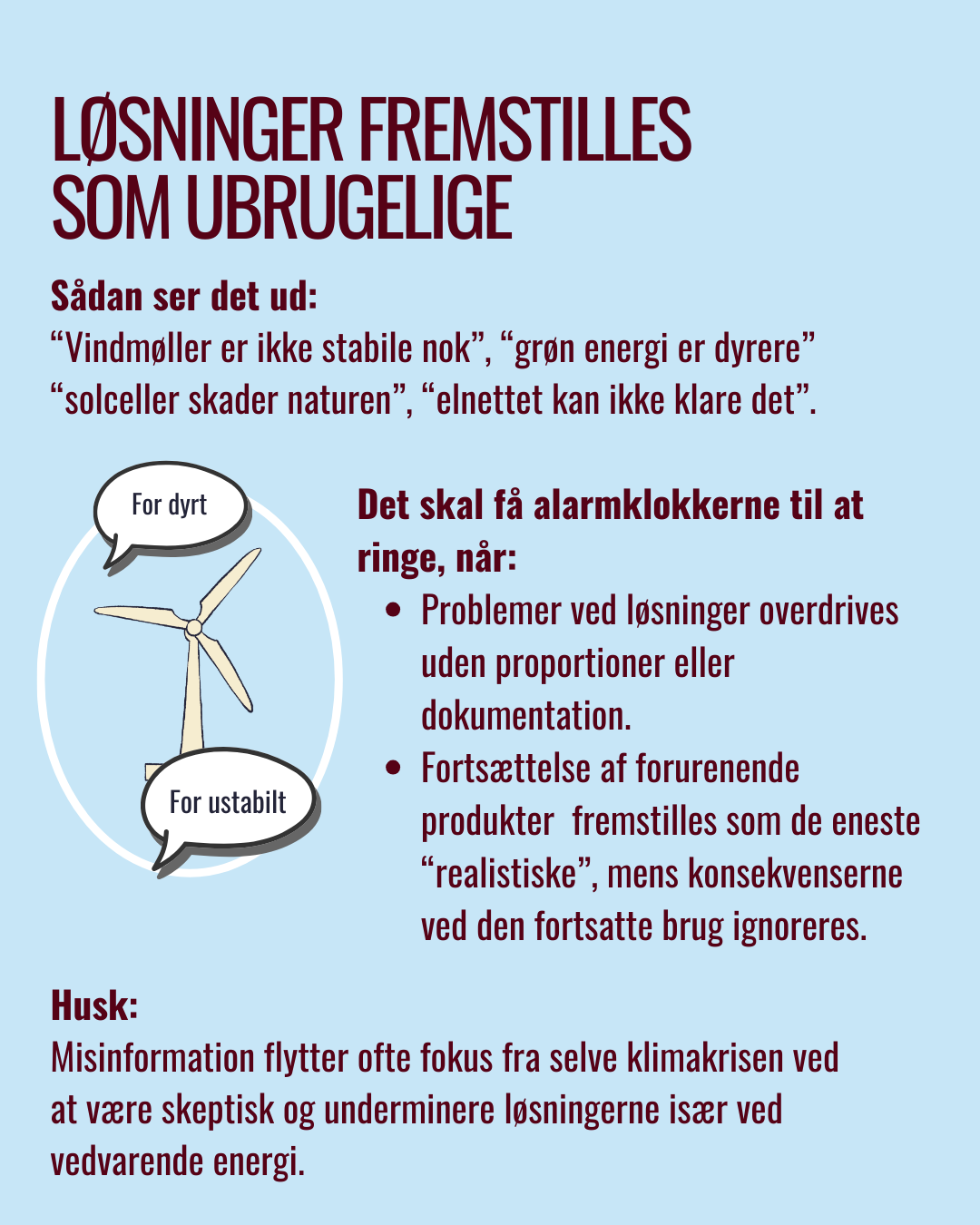 LØSNINGER FREMSTILLES SOM UBRUGELIGE

Sådan ser det ud:
“Vindmøller er ikke stabile nok”, “grøn energi er dyrere” “solceller skader naturen”, “elnettet kan ikke klare det”.

For dyrt

For ustabilt

Det skal få alarmklokkerne til at ringe, når:

- Problemer ved løsninger overdrives uden proportioner eller dokumentation.
- Fortsættelse af forurenende produkter fremstilles som de eneste “realistiske”, mens konsekvenserne ved den fortsatte brug ignoreres.

Husk:
Misinformation flytter ofte fokus fra selve klimakrisen ved at være skeptisk og underminere løsningerne især ved vedvarende energi.